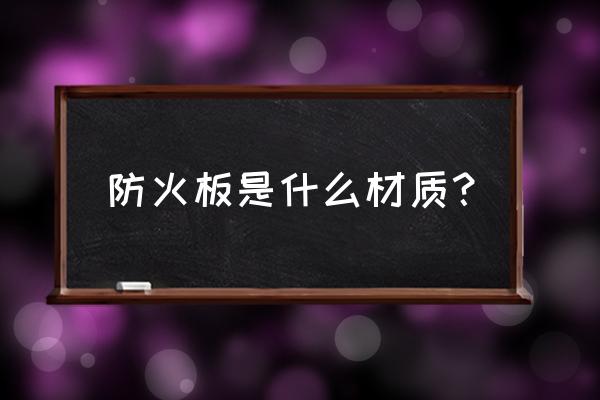 防火板是什么材质？